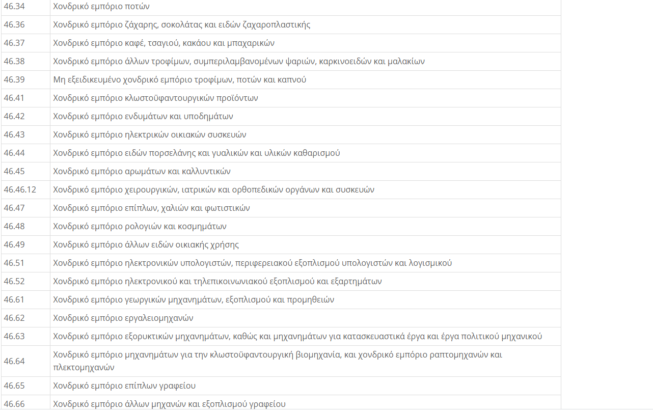 | | |
|---|---|
| 46.34 | Χονδρικό εμπόριο ποτών |
| 46.36 | Χονδρικό εμπόριο ζάχαρης, σοκολάτας και ειδών ζαχαροπλαστικής |
| 46.37 | Χονδρικό εμπόριο καφέ, τσαγιού, κακάου και μπαχαρικών |
| 46.38 | Χονδρικό εμπόριο άλλων τροφίμων, συμπεριλαμβανομένων ψαριών, καρκινοειδών και μαλακίων |
| 46.39 | Μη εξειδικευμένο χονδρικό εμπόριο τροφίμων, ποτών και καπνού |
| 46.41 | Χονδρικό εμπόριο κλωστοϋφαντουργικών προϊόντων |
| 46.42 | Χονδρικό εμπόριο ενδυμάτων και υποδημάτων |
| 46.43 | Χονδρικό εμπόριο ηλεκτρικών οικιακών συσκευών |
| 46.44 | Χονδρικό εμπόριο ειδών πορσελάνης και γυαλικών και υλικών καθαρισμού |
| 46.45 | Χονδρικό εμπόριο αρωμάτων και καλλυντικών |
| 46.46.12 | Χονδρικό εμπόριο χειρουργικών, ιατρικών και ορθοπεδικών οργάνων και συσκευών |
| 46.47 | Χονδρικό εμπόριο επίπλων, χαλιών και φωτιστικών |
| 46.48 | Χονδρικό εμπόριο ρολογιών και κοσμημάτων |
| 46.49 | Χονδρικό εμπόριο άλλων ειδών οικιακής χρήσης |
| 46.51 | Χονδρικό εμπόριο ηλεκτρονικών υπολογιστών, περιφερειακού εξοπλισμού υπολογιστών και λογισμικού |
| 46.52 | Χονδρικό εμπόριο ηλεκτρονικού και τηλεπικοινωνιακού εξοπλισμού και εξαρτημάτων |
| 46.61 | Χονδρικό εμπόριο γεωργικών μηχανημάτων, εξοπλισμού και προμηθειών |
| 46.62 | Χονδρικό εμπόριο εργαλειομηχανών |
| 46.63 | Χονδρικό εμπόριο εξορυκτικών μηχανημάτων, καθώς και μηχανημάτων για κατασκευαστικά έργα και έργα πολιτικού μηχανικού |
| 46.64 | Χονδρικό εμπόριο μηχανημάτων για την κλωστοϋφαντουργική βιομηχανία, και χονδρικό εμπόριο ραπτομηχανών και πλεκτομηχανών |
| 46.65 | Χονδρικό εμπόριο επίπλων γραφείου |
| 46.66 | Χονδρικό εμπόριο άλλων μηχανών και εξοπλισμού γραφείου |